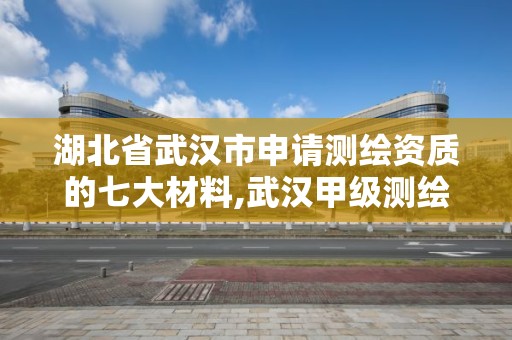 湖北省武汉市申请测绘资质的七大材料,武汉甲级测绘